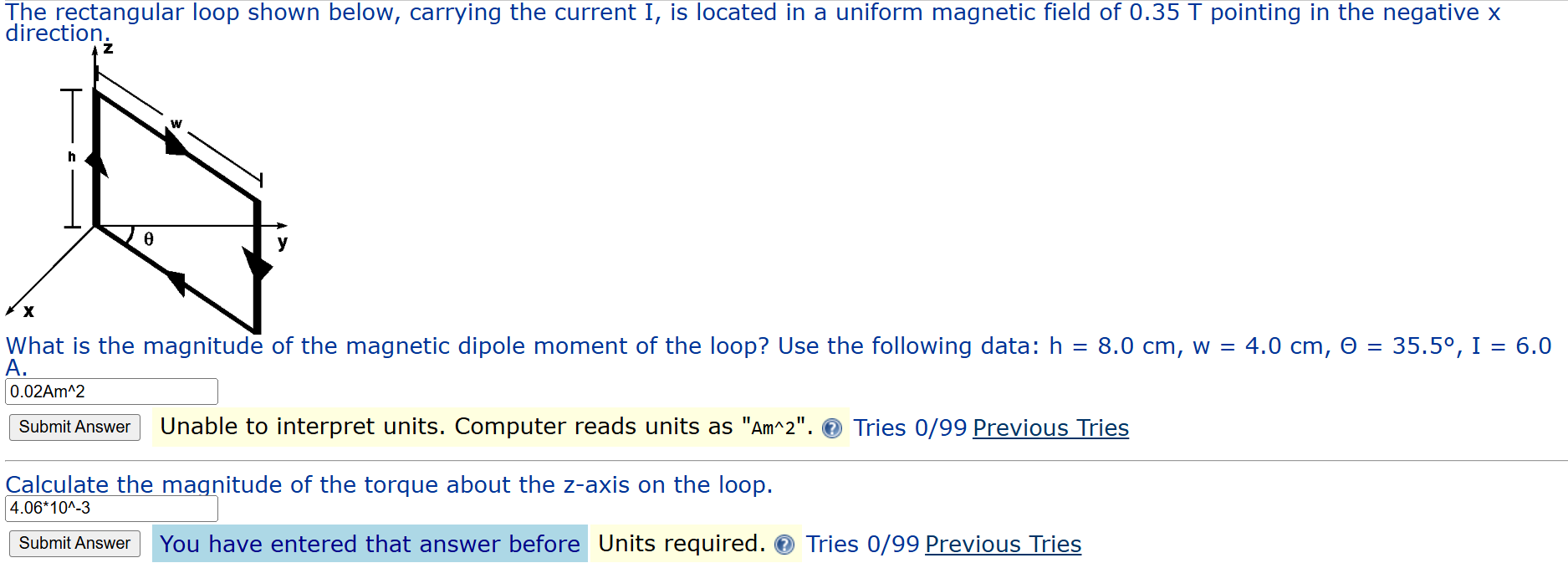 The rectangular loop shown below, carrying the current I, is located in a uniform magnetic field of 0.35 T pointing in the negative x direction.

z
w
h
θ
y
x

What is the magnitude of the magnetic dipole moment of the loop? Use the following data: h = 8.0 cm, w = 4.0 cm, Θ = 35.5°, I = 6.0 A.

0.02Am^2

Submit Answer Unable to interpret units. Computer reads units as "Am^2". Tries 0/99 Previous Tries

Calculate the magnitude of the torque about the z-axis on the loop.

4.06*10^-3

Submit Answer You have entered that answer before Units required. Tries 0/99 Previous Tries